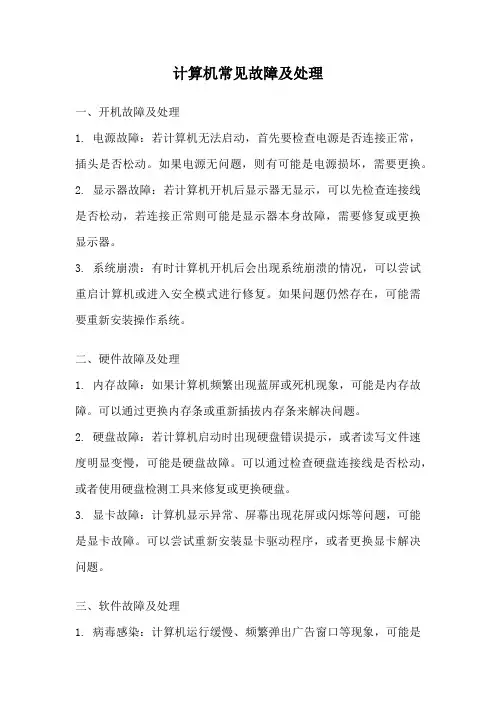 计算机常见故障及处理

一、开机故障及处理

1. 电源故障：若计算机无法启动，首先要检查电源是否连接正常，插头是否松动。如果电源无问题，则有可能是电源损坏，需要更换。

2. 显示器故障：若计算机开机后显示器无显示，可以先检查连接线是否松动，若连接正常则可能是显示器本身故障，需要修复或更换显示器。

3. 系统崩溃：有时计算机开机后会出现系统崩溃的情况，可以尝试重启计算机或进入安全模式进行修复。如果问题仍然存在，可能需要重新安装操作系统。

二、硬件故障及处理

1. 内存故障：如果计算机频繁出现蓝屏或死机现象，可能是内存故障。可以通过更换内存条或重新插拔内存条来解决问题。

2. 硬盘故障：若计算机启动时出现硬盘错误提示，或者读写文件速度明显变慢，可能是硬盘故障。可以通过检查硬盘连接线是否松动，或者使用硬盘检测工具来修复或更换硬盘。

3. 显卡故障：计算机显示异常、屏幕出现花屏或闪烁等问题，可能是显卡故障。可以尝试重新安装显卡驱动程序，或者更换显卡解决问题。

三、软件故障及处理

1. 病毒感染：计算机运行缓慢、频繁弹出广告窗口等现象，可能是